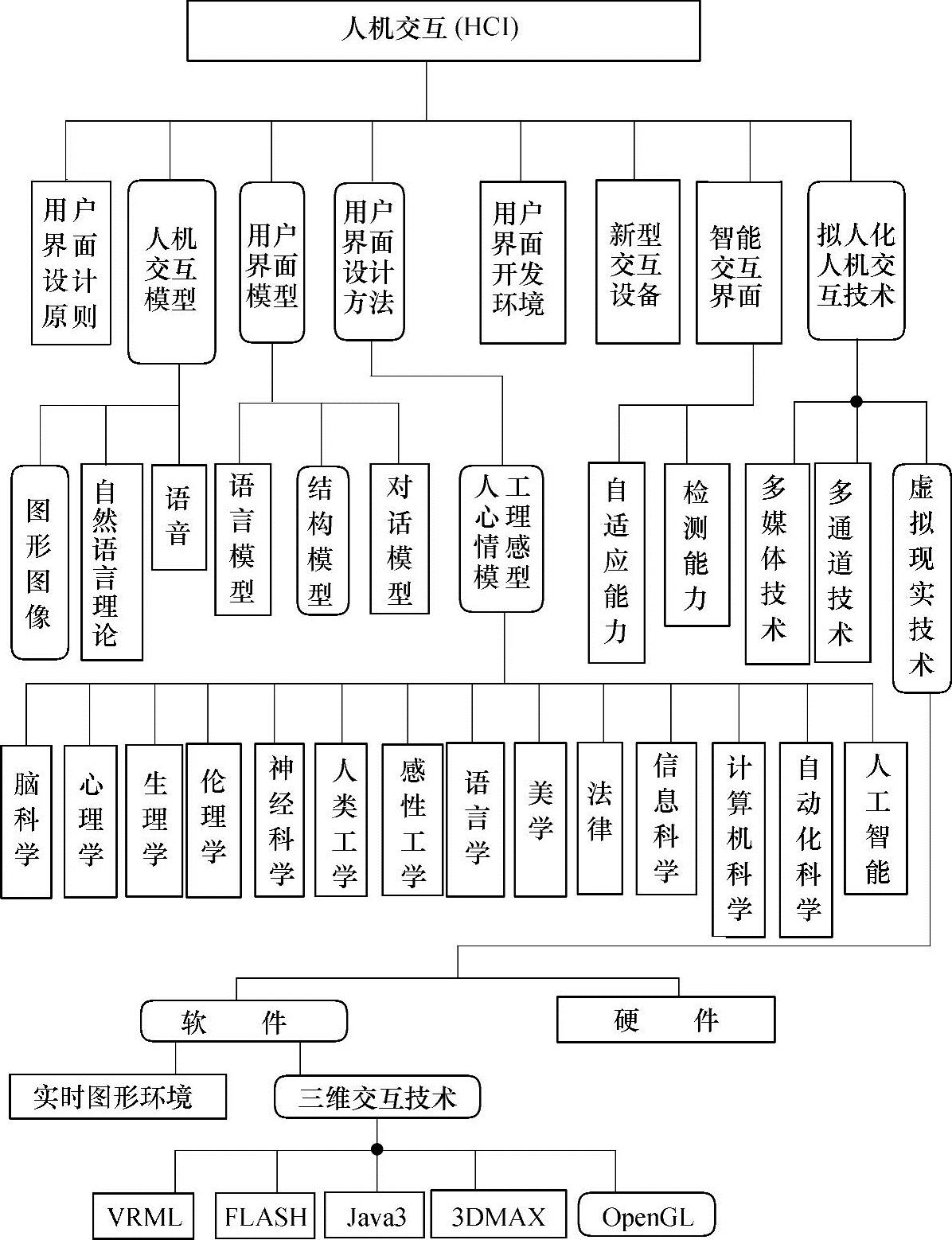 人机交互 (HCI)

用户界面设计原则

人机交互模型

用户界面模型

用户界面设计方法

用户界面开发环境

新型交互设备

智能交互界面

拟人化人机交互技术

图形图像

自然语言理论

语音

语言模型

结构模型

对话模型

人工心理情感模型

自适应能力

检测能力

多媒体技术

多通道技术

虚拟现实技术

脑科学

心理学

生理学

伦理学

神经科学

人类工学

感性工学

语言学

美学

法律

信息科学

计算机科学

自动化科学

人工智能

软 件

硬 件

实时图形环境

三维交互技术

VRML

FLASH

Java3

3DMAX

OpenGL